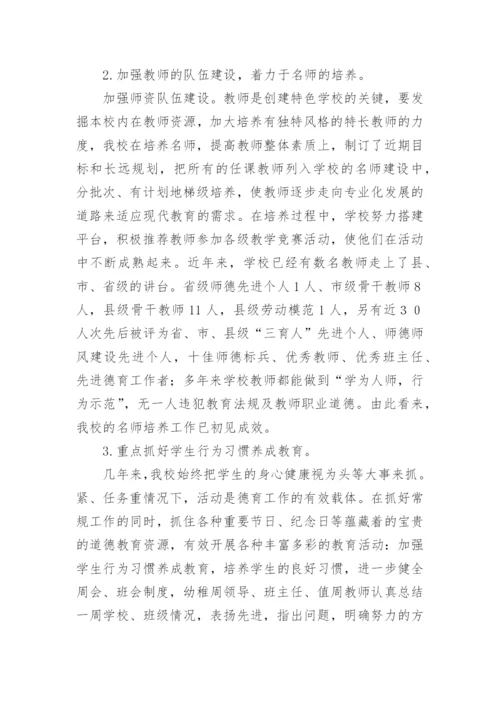 2. 加强教师的队伍建设，着力于名师的培养。

加强师资队伍建设。教师是创建特色学校的关键，要发掘本校内在教师资源，加大培养有独特风格的特长教师的力度，我校在培养名师，提高教师整体素质上，制订了近期目标和长远规划，把所有的任课教师列入学校的名师建设中，分批次、有计划地梯级培养，使教师逐步走向专业化发展的道路来适应现代教育的需求。在培养过程中，学校努力搭建平台，积极推荐教师参加各级教学竞赛活动，使他们在活动中不断成熟起来。近年来，学校已经有数名教师走上了县、市、省级的讲台。省级师德先进个人1人、市级骨干教师8人，县级骨干教师11人，县级劳动模范1人，另有近30人次先后被评为省、市、县级“三育人”先进个人、师德师风建设先进个人，十佳师德标兵、优秀教师、优秀班主任、先进德育工作者；多年来学校教师都能做到“学为人师，行为示范”，无一人违犯教育法规及教师职业道德。由此看来，我校的名师培养工作已初见成效。

3. 重点抓好学生行为习惯养成教育。

几年来，我校始终把学生的身心健康视为头等大事来抓。紧、任务重情况下，活动是德育工作的有效载体。在抓好常规工作的同时，抓住各种重要节日、纪念日等蕴藏着的宝贵的道德教育资源，有效开展各种丰富多彩的教育活动：加强学生行为习惯养成教育，培养学生的良好习惯，进一步健全周会、班会制度，幼稚周领导、班主任、值周教师认真总结一周学校、班级情况，表扬先进，指出问题，明确努力的方